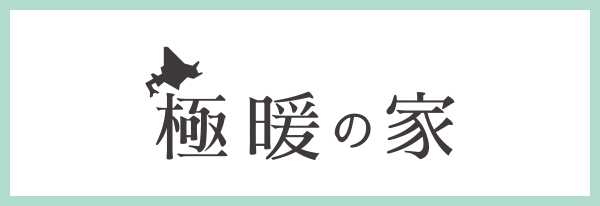 極暖の家